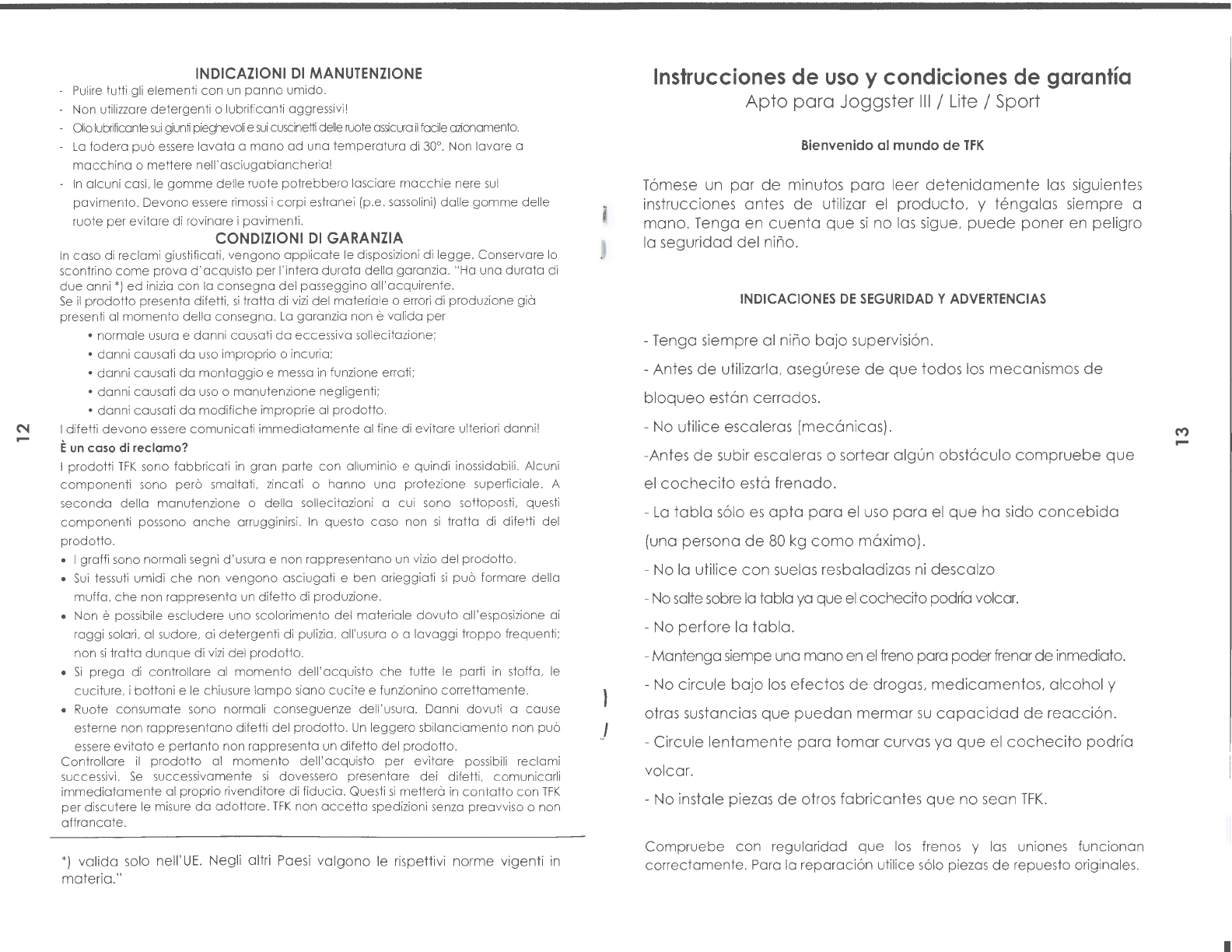 INDICAZIONI DI MANUTENZIONE

- Pulire tutti gli elementi con un panno umido.
- Non utilizzare detergenti o lubrificanti aggressivi!
- Olio lubrificante sui giunti pieghevoli e sui cuscinetti delle ruote assicura il facile azionamento.
- La fodera può essere lavata a mano ad una temperatura di 30°. Non lavare a macchina o mettere nell'asciugabiancheria!
- In alcuni casi, le gomme delle ruote potrebbero lasciare macchie nere sul pavimento. Devono essere rimossi i corpi estranei (p.e. sassolini) dalle gomme delle ruote per evitare di rovinare i pavimenti.

CONDIZIONI DI GARANZIA

In caso di reclami giustificati, vengono applicate le disposizioni di legge. Conservare lo scontrino come prova d'acquisto per l'intera durata della garanzia. "Ha una durata di due anni *) ed inizia con la consegna del passeggino all'acquirente.
Se il prodotto presenta difetti, si tratta di vizi del materiale o errori di produzione già presenti al momento della consegna. La garanzia non è valida per
• normale usura e danni causati da eccessiva sollecitazione;
• danni causati da uso improprio o incuria;
• danni causati da montaggio e messa in funzione errati;
• danni causati da uso o manutenzione negligenti;
• danni causati da modifiche improprie al prodotto.
I difetti devono essere comunicati immediatamente al fine di evitare ulteriori danni!

È un caso di reclamo?
I prodotti TFK sono fabbricati in gran parte con alluminio e quindi inossidabili. Alcuni componenti sono però smaltati, zincati o hanno una protezione superficiale. A seconda della manutenzione o della sollecitazioni a cui sono sottoposti, questi componenti possono anche arrugginirsi. In questo caso non si tratta di difetti del prodotto.
• I graffi sono normali segni d'usura e non rappresentano un vizio del prodotto.
• Sui tessuti umidi che non vengono asciugati e ben arieggiati si può formare della muffa, che non rappresenta un difetto di produzione.
• Non è possibile escludere uno scolorimento del materiale dovuto all'esposizione ai raggi solari, al sudore, ai detergenti di pulizia, all'usura o a lavaggi troppo frequenti; non si tratta dunque di vizi del prodotto.
• Si prega di controllare al momento dell'acquisto che tutte le parti in stoffa, le cuciture, i bottoni e le chiusure lampo siano cucite e funzionino correttamente.
• Ruote consumate sono normali conseguenze dell'usura. Danni dovuti a cause esterne non rappresentano difetti del prodotto. Un leggero sbilanciamento non può essere evitato e pertanto non rappresenta un difetto del prodotto.
Controllare il prodotto al momento dell'acquisto per evitare possibili reclami successivi. Se successivamente si dovessero presentare dei difetti, comunicarli immediatamente al proprio rivenditore di fiducia. Questi si metterà in contatto con TFK per discutere le misure da adottare. TFK non accetta spedizioni senza preavviso o non affrancate.

*) valida solo nell'UE. Negli altri Paesi valgono le rispettivi norme vigenti in materia."

12

Instrucciones de uso y condiciones de garantía
Apto para Joggster III / Lite / Sport

Bienvenido al mundo de TFK

Tómese un par de minutos para leer detenidamente las siguientes instrucciones antes de utilizar el producto, y téngalas siempre a mano. Tenga en cuenta que si no las sigue, puede poner en peligro la seguridad del niño.

INDICACIONES DE SEGURIDAD Y ADVERTENCIAS

- Tenga siempre al niño bajo supervisión.
- Antes de utilizarla, asegúrese de que todos los mecanismos de bloqueo están cerrados.
- No utilice escaleras (mecánicas).
-Antes de subir escaleras o sortear algún obstáculo compruebe que el cochecito está frenado.
- La tabla sólo es apta para el uso para el que ha sido concebida (una persona de 80 kg como máximo).
- No la utilice con suelas resbaladizas ni descalzo
- No salte sobre la tabla ya que el cochecito podría volcar.
- No perfore la tabla.
- Mantenga siempe una mano en el freno para poder frenar de inmediato.
- No circule bajo los efectos de drogas, medicamentos, alcohol y otras sustancias que puedan mermar su capacidad de reacción.
- Circule lentamente para tomar curvas ya que el cochecito podría volcar.
- No instale piezas de otros fabricantes que no sean TFK.

Compruebe con regularidad que los frenos y las uniones funcionan correctamente. Para la reparación utilice sólo piezas de repuesto originales.

13